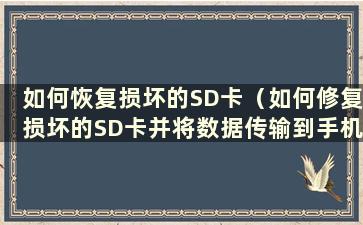 如何恢复损坏的SD卡（如何修复损坏的SD卡并将数据传输到手机